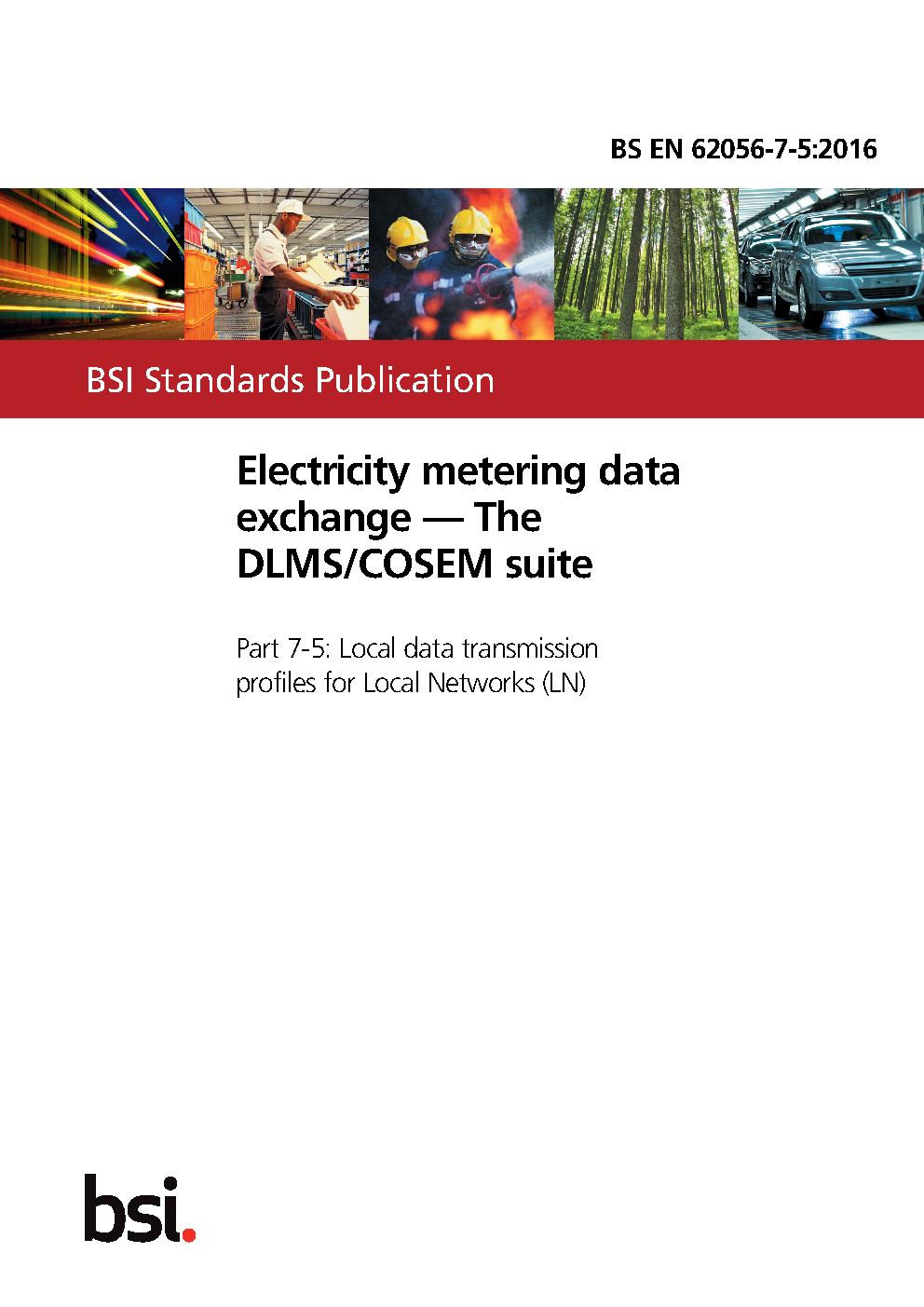 BS EN 62056-7-5:2016

BSI Standards Publication

Electricity metering data exchange — The DLMS/COSEM suite

Part 7-5: Local data transmission profiles for Local Networks (LN)

bsi.